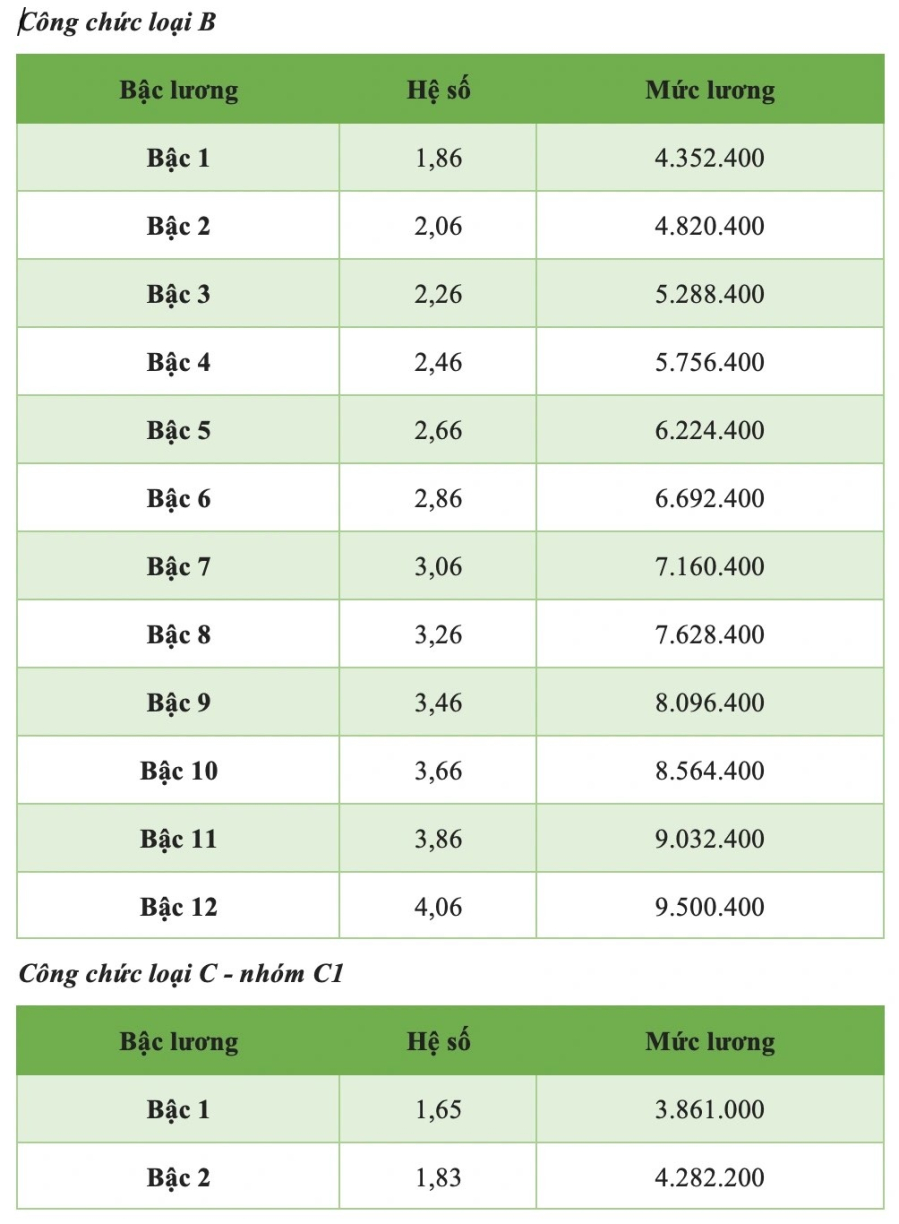 Công chức loại B

| Bậc lương | Hệ số | Mức lương |
|---|---|---|
| Bậc 1 | 1,86 | 4.352.400 |
| Bậc 2 | 2,06 | 4.820.400 |
| Bậc 3 | 2,26 | 5.288.400 |
| Bậc 4 | 2,46 | 5.756.400 |
| Bậc 5 | 2,66 | 6.224.400 |
| Bậc 6 | 2,86 | 6.692.400 |
| Bậc 7 | 3,06 | 7.160.400 |
| Bậc 8 | 3,26 | 7.628.400 |
| Bậc 9 | 3,46 | 8.096.400 |
| Bậc 10 | 3,66 | 8.564.400 |
| Bậc 11 | 3,86 | 9.032.400 |
| Bậc 12 | 4,06 | 9.500.400 |

Công chức loại C - nhóm C1

| Bậc lương | Hệ số | Mức lương |
|---|---|---|
| Bậc 1 | 1,65 | 3.861.000 |
| Bậc 2 | 1,83 | 4.282.200 |